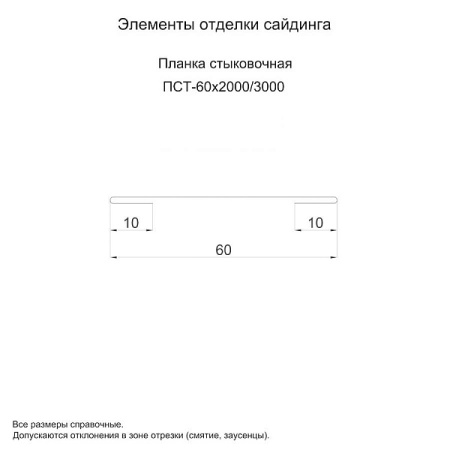 Элементы отделки сайдинга

Планка стыковочная
ПСТ-60х2000/3000

10

10

60

Все размеры справочные.
Допускаются отклонения в зоне отрезки (смятие, заусенцы).